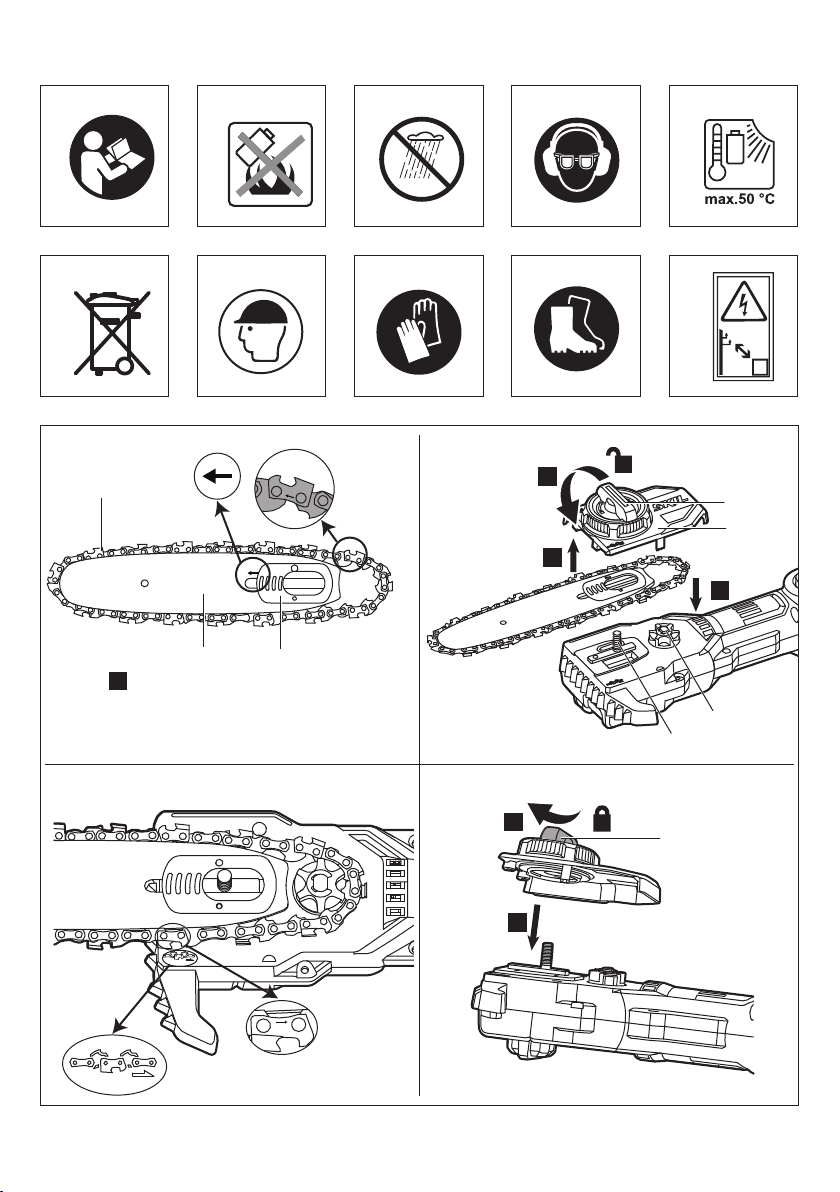 max.50 °C